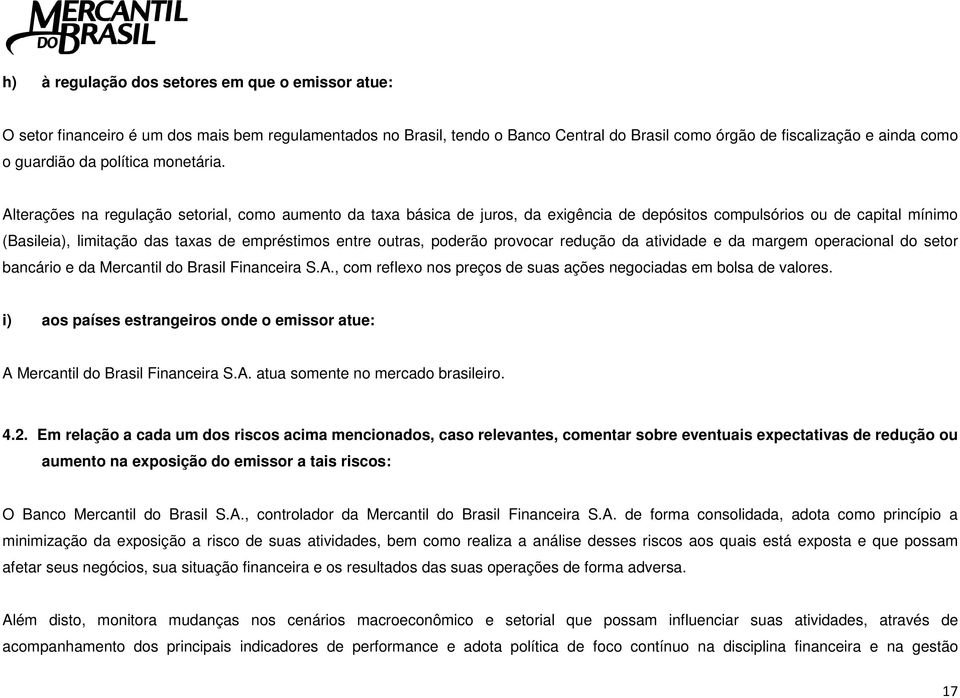 MERCANTIL DO BRASIL

h) à regulação dos setores em que o emissor atue:

O setor financeiro é um dos mais bem regulamentados no Brasil, tendo o Banco Central do Brasil como órgão de fiscalização e ainda como o guardião da política monetária.

Alterações na regulação setorial, como aumento da taxa básica de juros, da exigência de depósitos compulsórios ou de capital mínimo (Basileia), limitação das taxas de empréstimos entre outras, poderão provocar redução da atividade e da margem operacional do setor bancário e da Mercantil do Brasil Financeira S.A., com reflexo nos preços de suas ações negociadas em bolsa de valores.

i) aos países estrangeiros onde o emissor atue:

A Mercantil do Brasil Financeira S.A. atua somente no mercado brasileiro.

4.2. Em relação a cada um dos riscos acima mencionados, caso relevantes, comentar sobre eventuais expectativas de redução ou aumento na exposição do emissor a tais riscos:

O Banco Mercantil do Brasil S.A., controlador da Mercantil do Brasil Financeira S.A. de forma consolidada, adota como princípio a minimização da exposição a risco de suas atividades, bem como realiza a análise desses riscos aos quais está exposta e que possam afetar seus negócios, sua situação financeira e os resultados das suas operações de forma adversa.

Além disto, monitora mudanças nos cenários macroeconômico e setorial que possam influenciar suas atividades, através de acompanhamento dos principais indicadores de performance e adota política de foco contínuo na disciplina financeira e na gestão

17